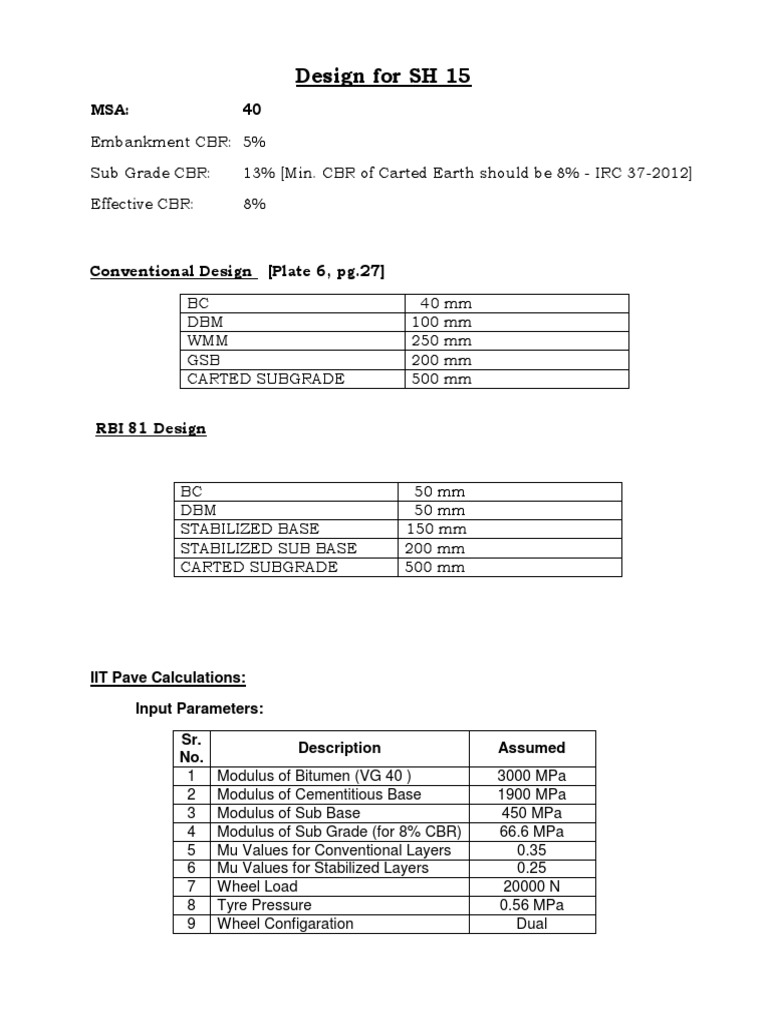 Design for SH 15

MSA: 40

Embankment CBR: 5%

Sub Grade CBR: 13% [Min. CBR of Carted Earth should be 8% - IRC 37-2012]

Effective CBR: 8%

Conventional Design [Plate 6, pg.27]

| BC | 40 mm |
|---|---|
| DBM | 100 mm |
| WMM | 250 mm |
| GSB | 200 mm |
| CARTED SUBGRADE | 500 mm |

RBI 81 Design

| BC | 50 mm |
|---|---|
| DBM | 50 mm |
| STABILIZED BASE | 150 mm |
| STABILIZED SUB BASE | 200 mm |
| CARTED SUBGRADE | 500 mm |

IIT Pave Calculations:

Input Parameters:

| Sr. No. | Description | Assumed |
|---|---|---|
| 1 | Modulus of Bitumen (VG 40 ) | 3000 MPa |
| 2 | Modulus of Cementitious Base | 1900 MPa |
| 3 | Modulus of Sub Base | 450 MPa |
| 4 | Modulus of Sub Grade (for 8% CBR) | 66.6 MPa |
| 5 | Mu Values for Conventional Layers | 0.35 |
| 6 | Mu Values for Stabilized Layers | 0.25 |
| 7 | Wheel Load | 20000 N |
| 8 | Tyre Pressure | 0.56 MPa |
| 9 | Wheel Configaration | Dual |